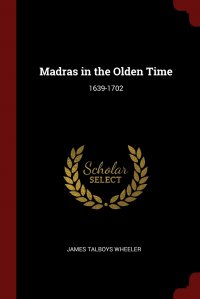 Madras in the Olden Time

1639-1702

Scholar
SELECT

JAMES TALBOYS WHEELER